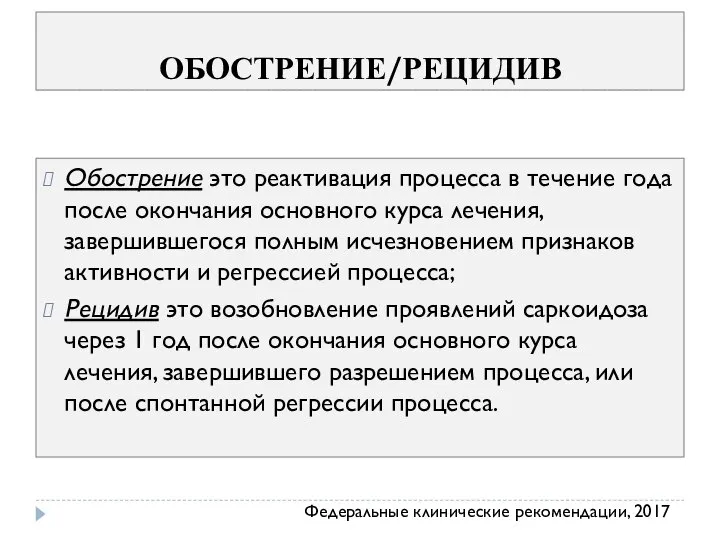 ОБОСТРЕНИЕ/РЕЦИДИВ

Обострение это реактивация процесса в течение года после окончания основного курса лечения, завершившегося полным исчезновением признаков активности и регрессией процесса;

Рецидив это возобновление проявлений саркоидоза через 1 год после окончания основного курса лечения, завершившего разрешением процесса, или после спонтанной регрессии процесса.

Федеральные клинические рекомендации, 2017